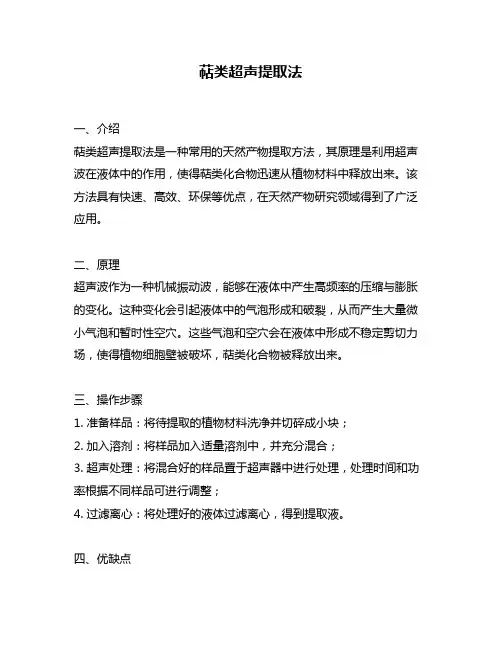 萜类超声提取法

一、介绍
萜类超声提取法是一种常用的天然产物提取方法，其原理是利用超声波在液体中的作用，使得萜类化合物迅速从植物材料中释放出来。该方法具有快速、高效、环保等优点，在天然产物研究领域得到了广泛应用。

二、原理
超声波作为一种机械振动波，能够在液体中产生高频率的压缩与膨胀的变化。这种变化会引起液体中的气泡形成和破裂，从而产生大量微小气泡和暂时性空穴。这些气泡和空穴会在液体中形成不稳定剪切力场，使得植物细胞壁被破坏，萜类化合物被释放出来。

三、操作步骤
1. 准备样品：将待提取的植物材料洗净并切碎成小块；
2. 加入溶剂：将样品加入适量溶剂中，并充分混合；
3. 超声处理：将混合好的样品置于超声器中进行处理，处理时间和功率根据不同样品可进行调整；
4. 过滤离心：将处理好的液体过滤离心，得到提取液。

四、优缺点